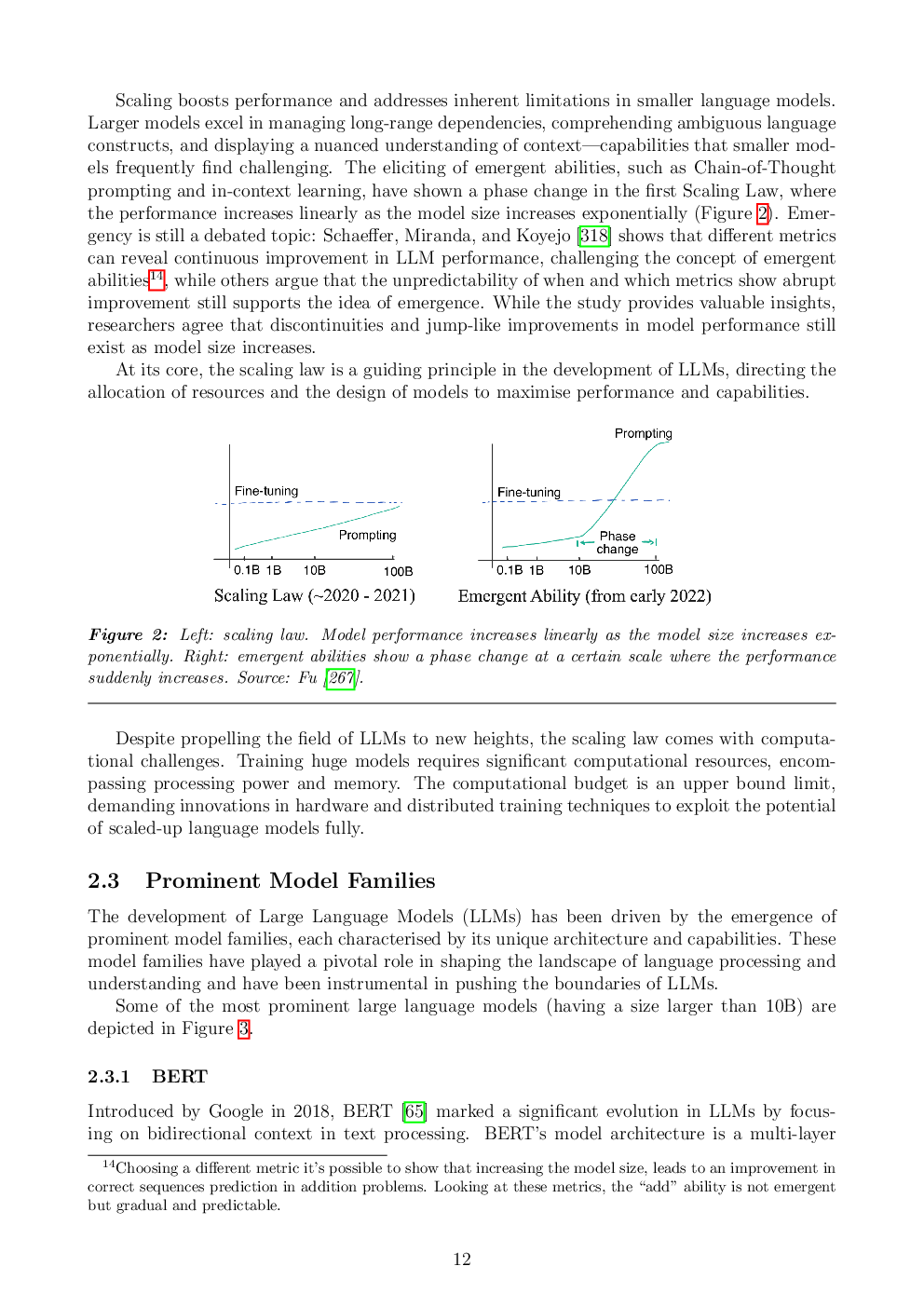 Scaling boosts performance and addresses inherent limitations in smaller language models. Larger models excel in managing long-range dependencies, comprehending ambiguous language constructs, and displaying a nuanced understanding of context—capabilities that smaller models frequently find challenging. The eliciting of emergent abilities, such as Chain-of-Thought prompting and in-context learning, have shown a phase change in the first Scaling Law, where the performance increases linearly as the model size increases exponentially (Figure 2). Emergency is still a debated topic: Schaeffer, Miranda, and Koyejo [318] shows that different metrics can reveal continuous improvement in LLM performance, challenging the concept of emergent abilities$^{14}$, while others argue that the unpredictability of when and which metrics show abrupt improvement still supports the idea of emergence. While the study provides valuable insights, researchers agree that discontinuities and jump-like improvements in model performance still exist as model size increases.

At its core, the scaling law is a guiding principle in the development of LLMs, directing the allocation of resources and the design of models to maximise performance and capabilities.

Fine-tuning
Prompting
0.1B 1B 10B 100B
Scaling Law (~2020 - 2021)

Prompting
Fine-tuning
Phase change
0.1B 1B 10B 100B
Emergent Ability (from early 2022)

Figure 2: Left: scaling law. Model performance increases linearly as the model size increases exponentially. Right: emergent abilities show a phase change at a certain scale where the performance suddenly increases. Source: Fu [267].

Despite propelling the field of LLMs to new heights, the scaling law comes with computational challenges. Training huge models requires significant computational resources, encompassing processing power and memory. The computational budget is an upper bound limit, demanding innovations in hardware and distributed training techniques to exploit the potential of scaled-up language models fully.

2.3 Prominent Model Families

The development of Large Language Models (LLMs) has been driven by the emergence of prominent model families, each characterised by its unique architecture and capabilities. These model families have played a pivotal role in shaping the landscape of language processing and understanding and have been instrumental in pushing the boundaries of LLMs.

Some of the most prominent large language models (having a size larger than 10B) are depicted in Figure 3.

2.3.1 BERT

Introduced by Google in 2018, BERT [65] marked a significant evolution in LLMs by focusing on bidirectional context in text processing. BERT's model architecture is a multi-layer

$^{14}$Choosing a different metric it's possible to show that increasing the model size, leads to an improvement in correct sequences prediction in addition problems. Looking at these metrics, the "add" ability is not emergent but gradual and predictable.

12